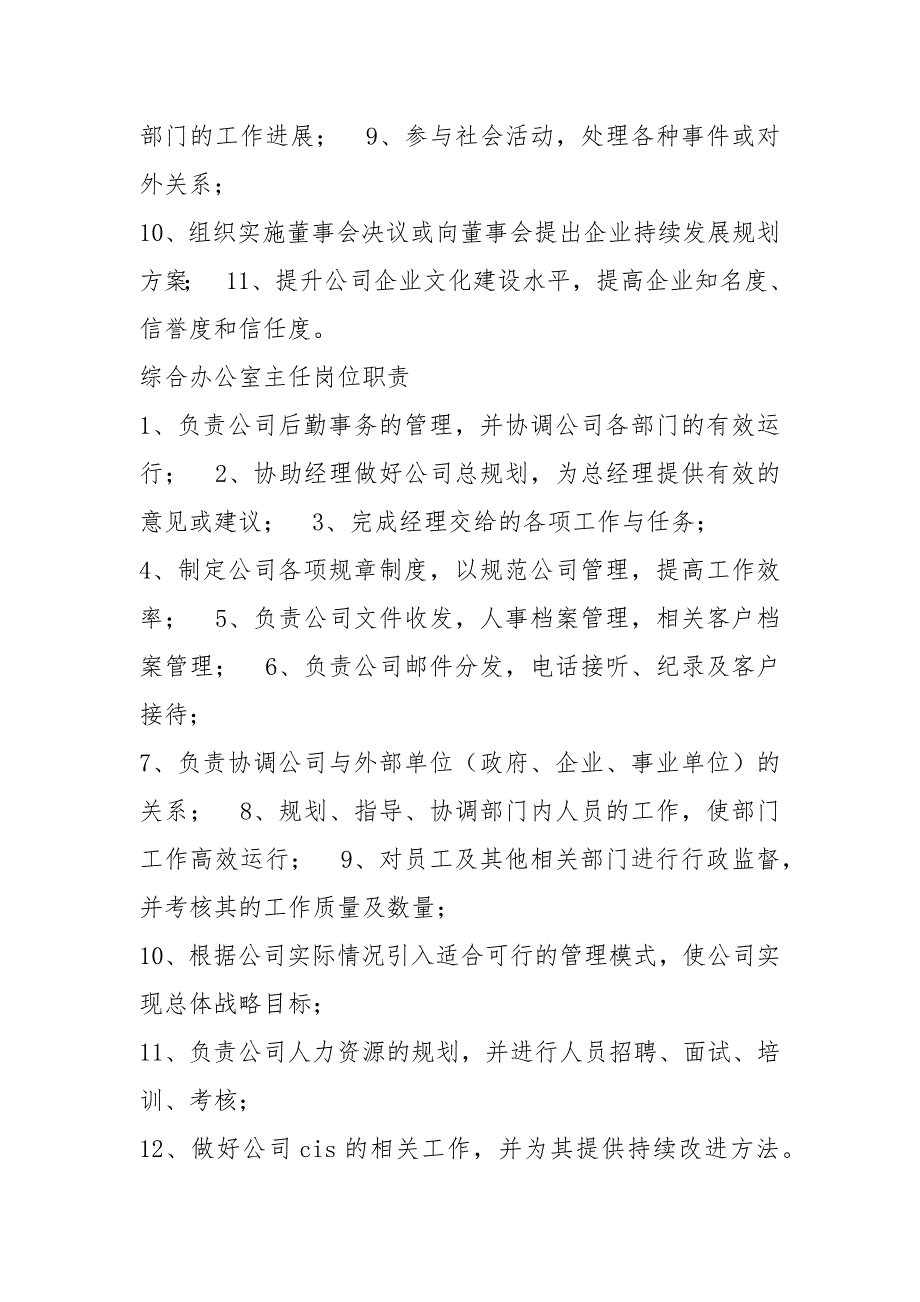 部门的工作进展；　9、参与社会活动，处理各种事件或对外关系；

10、组织实施董事会决议或向董事会提出企业持续发展规划方案;　11、提升公司企业文化建设水平，提高企业知名度、信誉度和信任度。

综合办公室主任岗位职责

1、负责公司后勤事务的管理，并协调公司各部门的有效运行；　2、协助经理做好公司总规划，为总经理提供有效的意见或建议；　3、完成经理交给的各项工作与任务；

4、制定公司各项规章制度，以规范公司管理，提高工作效率；　5、负责公司文件收发，人事档案管理，相关客户档案管理；　6、负责公司邮件分发，电话接听、纪录及客户接待；

7、负责协调公司与外部单位（政府、企业、事业单位）的关系；　8、规划、指导、协调部门内人员的工作，使部门工作高效运行；　9、对员工及其他相关部门进行行政监督，并考核其的工作质量及数量；

10、根据公司实际情况引入适合可行的管理模式，使公司实现总体战略目标；

11、负责公司人力资源的规划，并进行人员招聘、面试、培训、考核；

12、做好公司cis的相关工作，并为其提供持续改进方法。